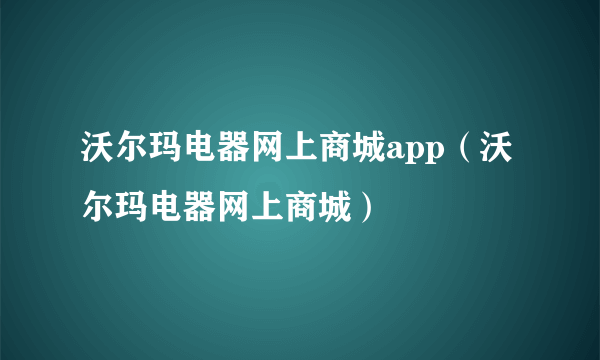 沃尔玛电器网上商城app（沃尔玛电器网上商城）